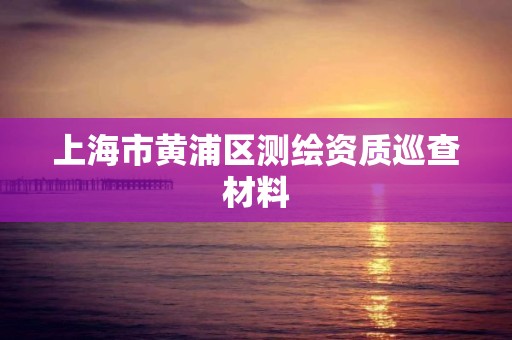 上海市黄浦区测绘资质巡查材料